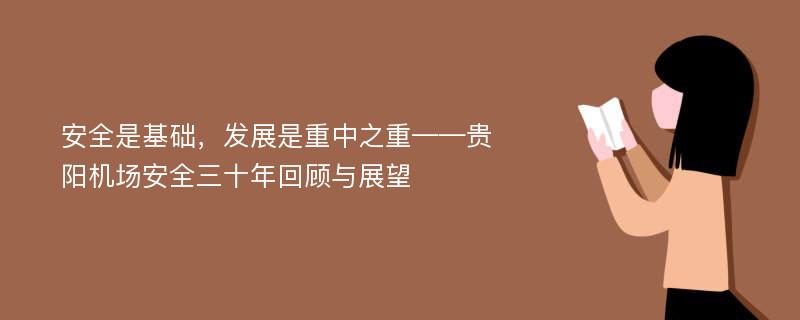 安全是基础，发展是重中之重——贵阳机场安全三十年回顾与展望